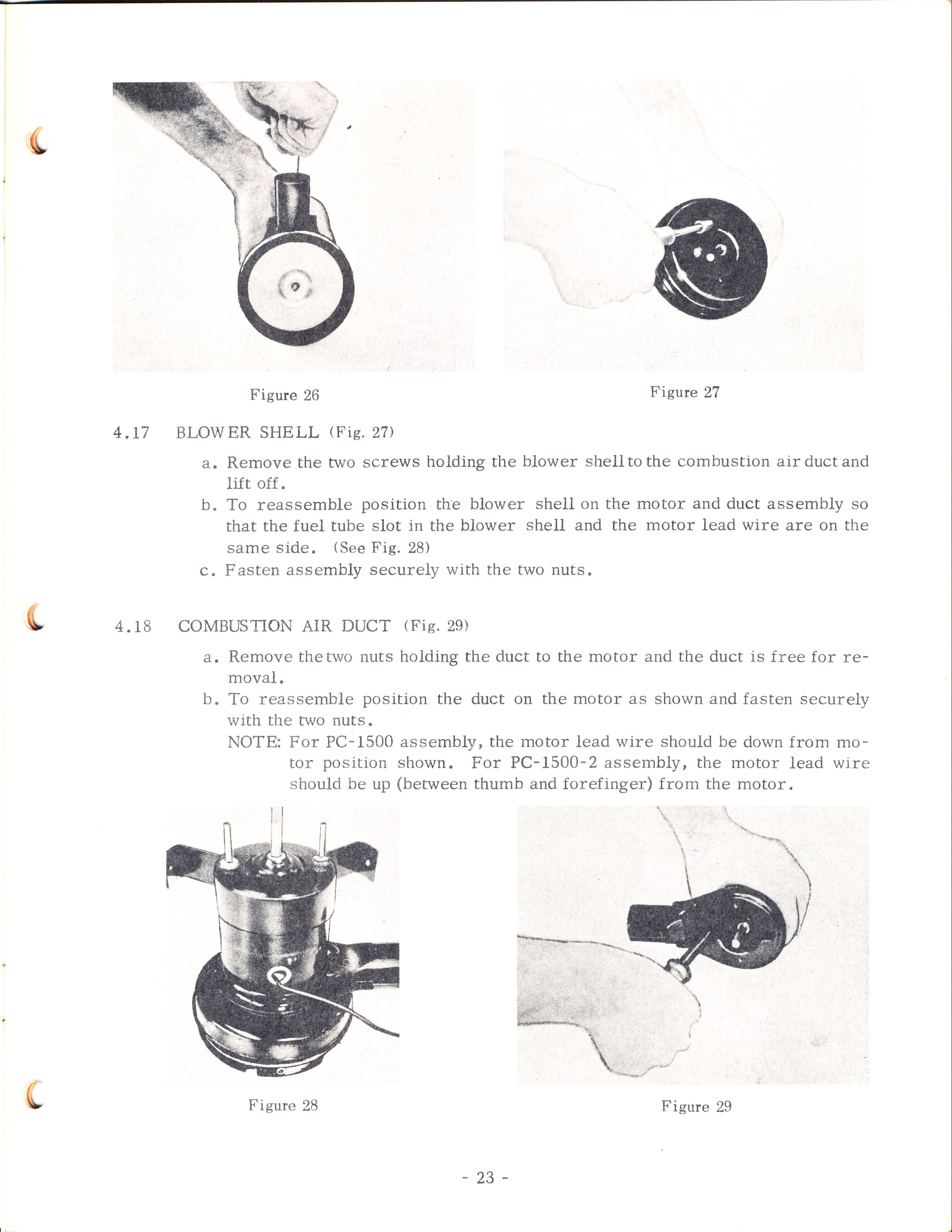 Figure 26

Figure 27

4.17 BLOWER SHELL (Fig. 27)

a. Remove the two screws holding the blower shell to the combustion air duct and lift off.

b. To reassemble position the blower shell on the motor and duct assembly so that the fuel tube slot in the blower shell and the motor lead wire are on the same side. (See Fig. 28)

c. Fasten assembly securely with the two nuts.

4.18 COMBUSTION AIR DUCT (Fig. 29)

a. Remove the two nuts holding the duct to the motor and the duct is free for removal.

b. To reassemble position the duct on the motor as shown and fasten securely with the two nuts.

NOTE: For PC-1500 assembly, the motor lead wire should be down from motor position shown. For PC-1500-2 assembly, the motor lead wire should be up (between thumb and forefinger) from the motor.

Figure 28

Figure 29

- 23 -